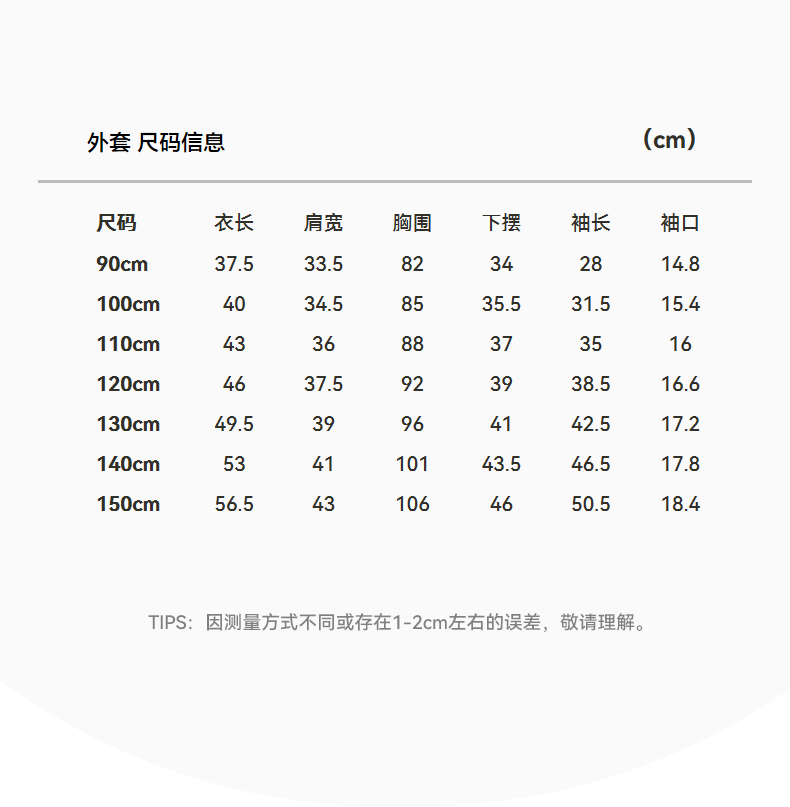 外套 尺码信息 （cm）

| 尺码 | 衣长 | 肩宽 | 胸围 | 下摆 | 袖长 | 袖口 |
|---|---|---|---|---|---|---|
| 90cm | 37.5 | 33.5 | 82 | 34 | 28 | 14.8 |
| 100cm | 40 | 34.5 | 85 | 35.5 | 31.5 | 15.4 |
| 110cm | 43 | 36 | 88 | 37 | 35 | 16 |
| 120cm | 46 | 37.5 | 92 | 39 | 38.5 | 16.6 |
| 130cm | 49.5 | 39 | 96 | 41 | 42.5 | 17.2 |
| 140cm | 53 | 41 | 101 | 43.5 | 46.5 | 17.8 |
| 150cm | 56.5 | 43 | 106 | 46 | 50.5 | 18.4 |

TIPS：因测量方式不同或存在1-2cm左右的误差，敬请理解。